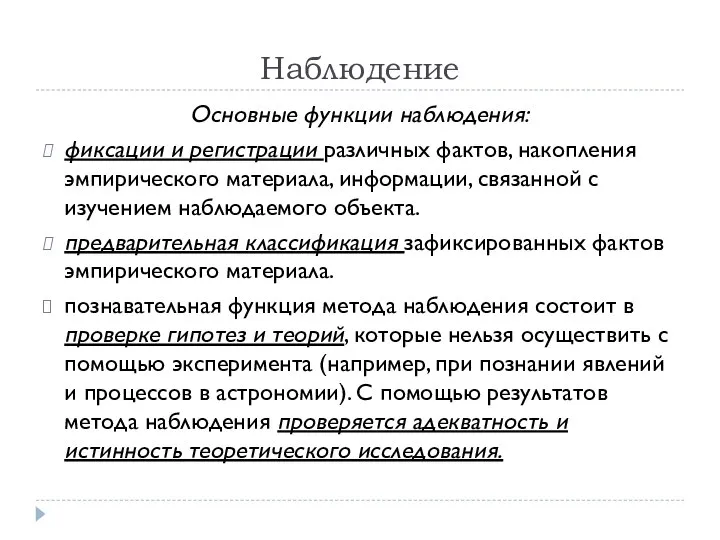 Наблюдение

Основные функции наблюдения:

фиксации и регистрации различных фактов, накопления эмпирического материала, информации, связанной с изучением наблюдаемого объекта.

предварительная классификация зафиксированных фактов эмпирического материала.

познавательная функция метода наблюдения состоит в проверке гипотез и теорий, которые нельзя осуществить с помощью эксперимента (например, при познании явлений и процессов в астрономии). С помощью результатов метода наблюдения проверяется адекватность и истинность теоретического исследования.